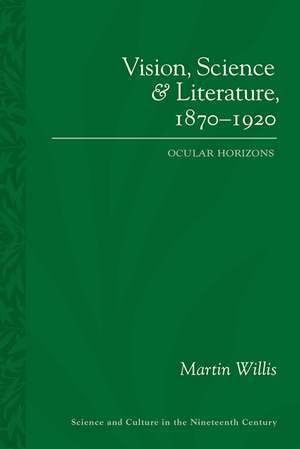 Vision, Science & Literature, 1870–1920

OCULAR HORIZONS

Martin Willis

Science and Culture in the Nineteenth Century